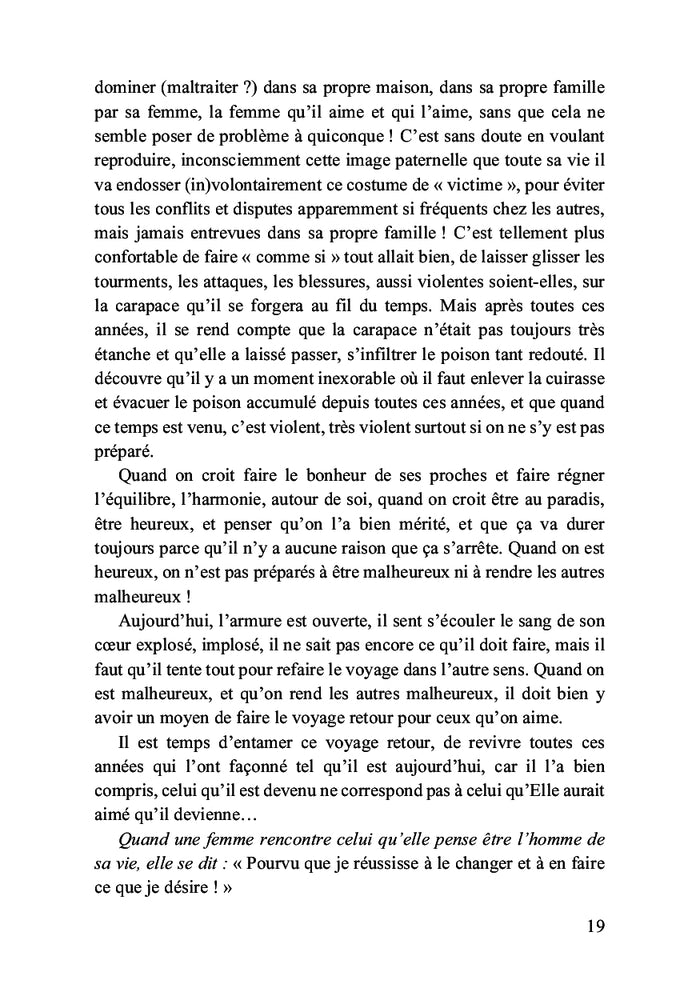 dominer (maltraiter ?) dans sa propre maison, dans sa propre famille par sa femme, la femme qu'il aime et qui l'aime, sans que cela ne semble poser de problème à quiconque ! C'est sans doute en voulant reproduire, inconsciemment cette image paternelle que toute sa vie il va endosser (in)volontairement ce costume de « victime », pour éviter tous les conflits et disputes apparemment si fréquents chez les autres, mais jamais entrevues dans sa propre famille ! C'est tellement plus confortable de faire « comme si » tout allait bien, de laisser glisser les tourments, les attaques, les blessures, aussi violentes soient-elles, sur la carapace qu'il se forgera au fil du temps. Mais après toutes ces années, il se rend compte que la carapace n'était pas toujours très étanche et qu'elle a laissé passer, s'infiltrer le poison tant redouté. Il découvre qu'il y a un moment inexorable où il faut enlever la cuirasse et évacuer le poison accumulé depuis toutes ces années, et que quand ce temps est venu, c'est violent, très violent surtout si on ne s'y est pas préparé.

Quand on croit faire le bonheur de ses proches et faire régner l'équilibre, l'harmonie, autour de soi, quand on croit être au paradis, être heureux, et penser qu'on l'a bien mérité, et que ça va durer toujours parce qu'il n'y a aucune raison que ça s'arrête. Quand on est heureux, on n'est pas préparés à être malheureux ni à rendre les autres malheureux !

Aujourd'hui, l'armure est ouverte, il sent s'écouler le sang de son cœur explosé, implosé, il ne sait pas encore ce qu'il doit faire, mais il faut qu'il tente tout pour refaire le voyage dans l'autre sens. Quand on est malheureux, et qu'on rend les autres malheureux, il doit bien y avoir un moyen de faire le voyage retour pour ceux qu'on aime.

Il est temps d'entamer ce voyage retour, de revivre toutes ces années qui l'ont façonné tel qu'il est aujourd'hui, car il l'a bien compris, celui qu'il est devenu ne correspond pas à celui qu'Elle aurait aimé qu'il devienne…

Quand une femme rencontre celui qu'elle pense être l'homme de sa vie, elle se dit : « Pourvu que je réussisse à le changer et à en faire ce que je désire ! »

19